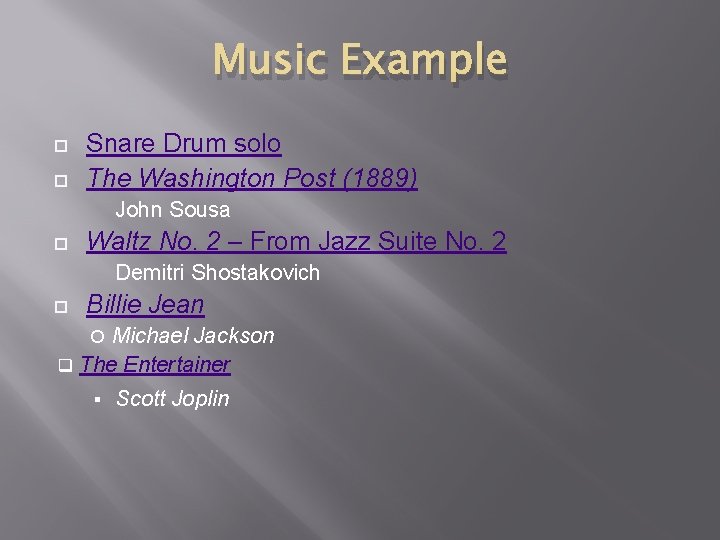 Music Example

Snare Drum solo

The Washington Post (1889)

John Sousa

Waltz No. 2 – From Jazz Suite No. 2

Demitri Shostakovich

Billie Jean

Michael Jackson

The Entertainer

Scott Joplin